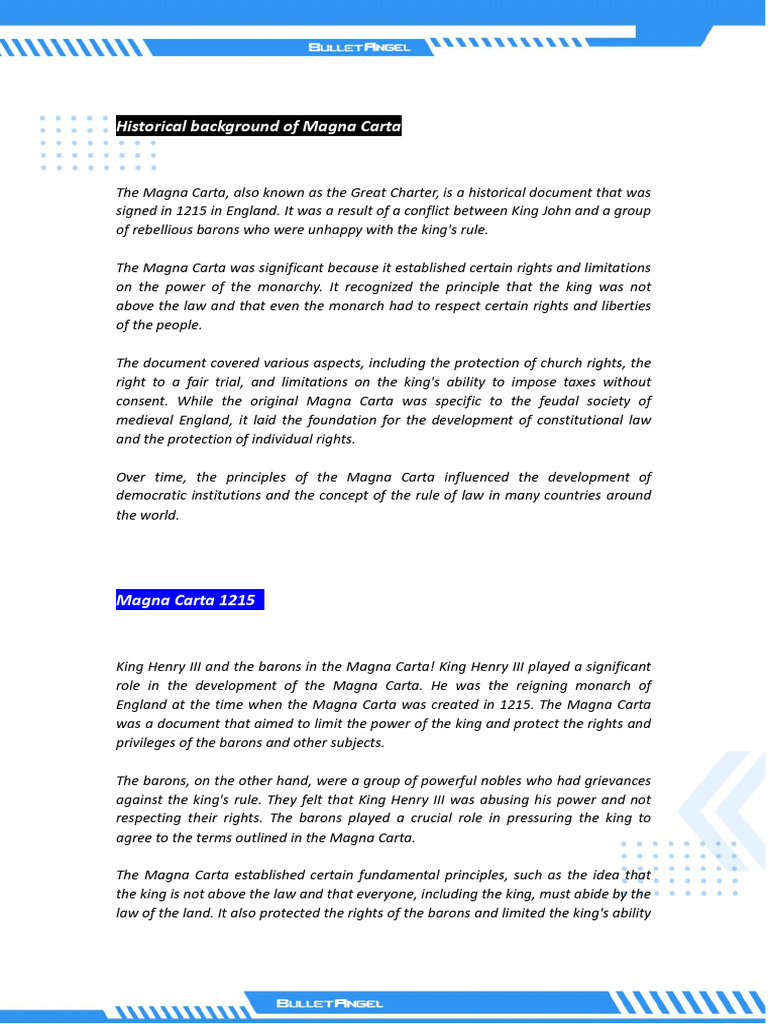 BULLETANGEL

Historical background of Magna Carta

The Magna Carta, also known as the Great Charter, is a historical document that was signed in 1215 in England. It was a result of a conflict between King John and a group of rebellious barons who were unhappy with the king's rule.

The Magna Carta was significant because it established certain rights and limitations on the power of the monarchy. It recognized the principle that the king was not above the law and that even the monarch had to respect certain rights and liberties of the people.

The document covered various aspects, including the protection of church rights, the right to a fair trial, and limitations on the king's ability to impose taxes without consent. While the original Magna Carta was specific to the feudal society of medieval England, it laid the foundation for the development of constitutional law and the protection of individual rights.

Over time, the principles of the Magna Carta influenced the development of democratic institutions and the concept of the rule of law in many countries around the world.

Magna Carta 1215

King Henry III and the barons in the Magna Carta! King Henry III played a significant role in the development of the Magna Carta. He was the reigning monarch of England at the time when the Magna Carta was created in 1215. The Magna Carta was a document that aimed to limit the power of the king and protect the rights and privileges of the barons and other subjects.

The barons, on the other hand, were a group of powerful nobles who had grievances against the king's rule. They felt that King Henry III was abusing his power and not respecting their rights. The barons played a crucial role in pressuring the king to agree to the terms outlined in the Magna Carta.

The Magna Carta established certain fundamental principles, such as the idea that the king is not above the law and that everyone, including the king, must abide by the law of the land. It also protected the rights of the barons and limited the king's ability

BULLETANGEL